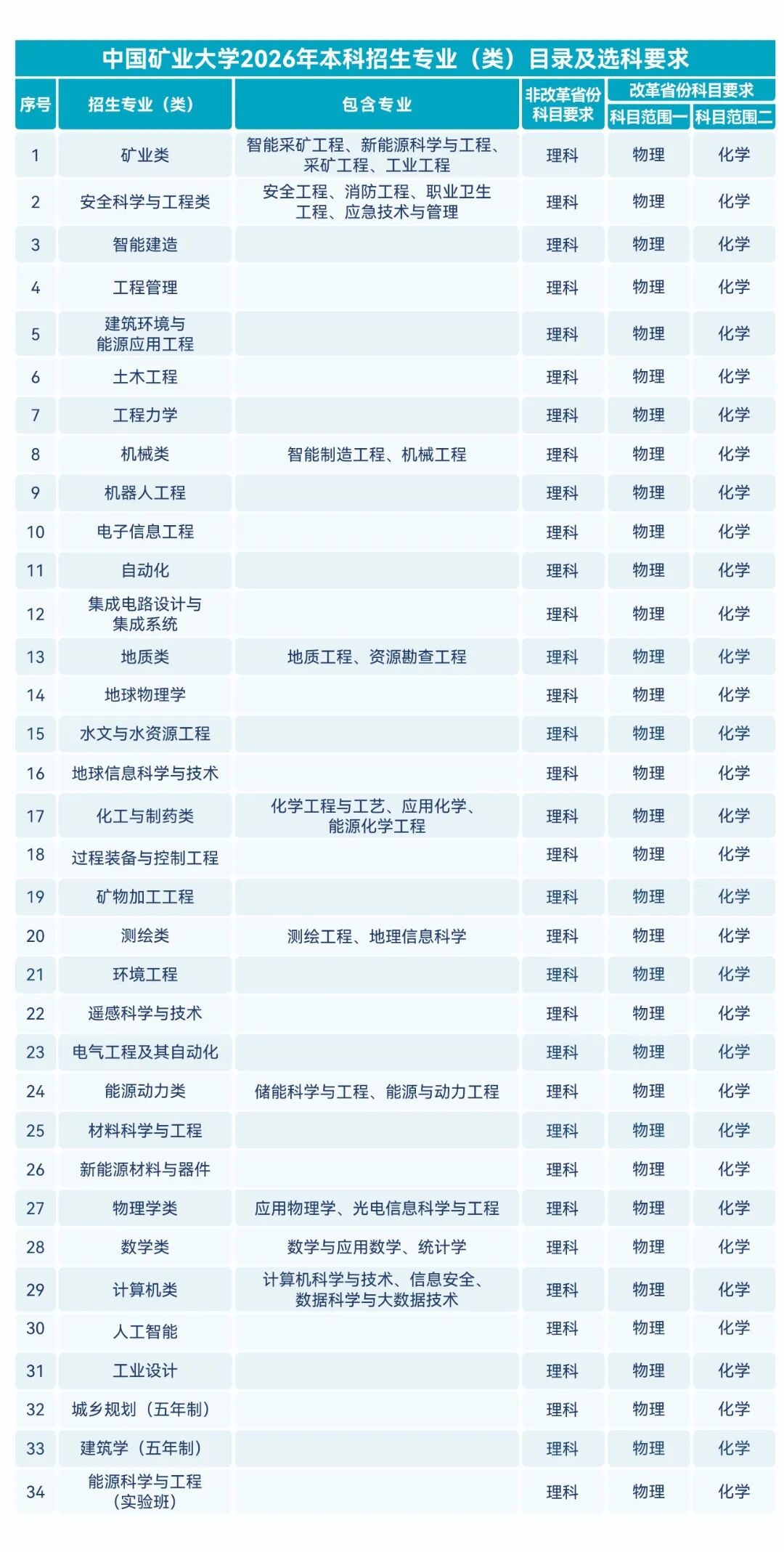 中国矿业大学2026年本科招生专业（类）目录及选科要求

| 序号 | 招生专业（类） | 包含专业 | 非改革省份科目要求 | 改革省份科目要求 科目范围一 | 改革省份科目要求 科目范围二 |
|---|---|---|---|---|---|
| 1 | 矿业类 | 智能采矿工程、新能源科学与工程、采矿工程、工业工程 | 理科 | 物理 | 化学 |
| 2 | 安全科学与工程类 | 安全工程、消防工程、职业卫生工程、应急技术与管理 | 理科 | 物理 | 化学 |
| 3 | 智能建造 | | 理科 | 物理 | 化学 |
| 4 | 工程管理 | | 理科 | 物理 | 化学 |
| 5 | 建筑环境与能源应用工程 | | 理科 | 物理 | 化学 |
| 6 | 土木工程 | | 理科 | 物理 | 化学 |
| 7 | 工程力学 | | 理科 | 物理 | 化学 |
| 8 | 机械类 | 智能制造工程、机械工程 | 理科 | 物理 | 化学 |
| 9 | 机器人工程 | | 理科 | 物理 | 化学 |
| 10 | 电子信息工程 | | 理科 | 物理 | 化学 |
| 11 | 自动化 | | 理科 | 物理 | 化学 |
| 12 | 集成电路设计与集成系统 | | 理科 | 物理 | 化学 |
| 13 | 地质类 | 地质工程、资源勘查工程 | 理科 | 物理 | 化学 |
| 14 | 地球物理学 | | 理科 | 物理 | 化学 |
| 15 | 水文与水资源工程 | | 理科 | 物理 | 化学 |
| 16 | 地球信息科学与技术 | | 理科 | 物理 | 化学 |
| 17 | 化工与制药类 | 化学工程与工艺、应用化学、能源化学工程 | 理科 | 物理 | 化学 |
| 18 | 过程装备与控制工程 | | 理科 | 物理 | 化学 |
| 19 | 矿物加工工程 | | 理科 | 物理 | 化学 |
| 20 | 测绘类 | 测绘工程、地理信息科学 | 理科 | 物理 | 化学 |
| 21 | 环境工程 | | 理科 | 物理 | 化学 |
| 22 | 遥感科学与技术 | | 理科 | 物理 | 化学 |
| 23 | 电气工程及其自动化 | | 理科 | 物理 | 化学 |
| 24 | 能源动力类 | 储能科学与工程、能源与动力工程 | 理科 | 物理 | 化学 |
| 25 | 材料科学与工程 | | 理科 | 物理 | 化学 |
| 26 | 新能源材料与器件 | | 理科 | 物理 | 化学 |
| 27 | 物理学类 | 应用物理学、光电信息科学与工程 | 理科 | 物理 | 化学 |
| 28 | 数学类 | 数学与应用数学、统计学 | 理科 | 物理 | 化学 |
| 29 | 计算机类 | 计算机科学与技术、信息安全、数据科学与大数据技术 | 理科 | 物理 | 化学 |
| 30 | 人工智能 | | 理科 | 物理 | 化学 |
| 31 | 工业设计 | | 理科 | 物理 | 化学 |
| 32 | 城乡规划（五年制） | | 理科 | 物理 | 化学 |
| 33 | 建筑学（五年制） | | 理科 | 物理 | 化学 |
| 34 | 能源科学与工程（实验班） | | 理科 | 物理 | 化学 |